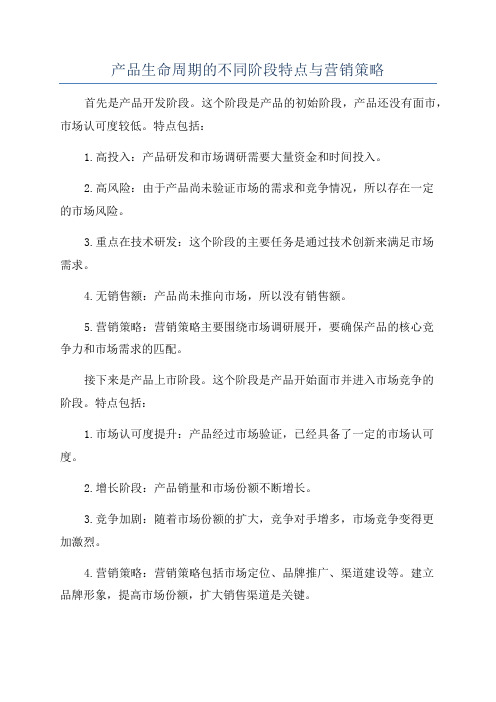 产品生命周期的不同阶段特点与营销策略

首先是产品开发阶段。这个阶段是产品的初始阶段，产品还没有面市，市场认可度较低。特点包括：

1.高投入：产品研发和市场调研需要大量资金和时间投入。

2.高风险：由于产品尚未验证市场的需求和竞争情况，所以存在一定的市场风险。

3.重点在技术研发：这个阶段的主要任务是通过技术创新来满足市场需求。

4.无销售额：产品尚未推向市场，所以没有销售额。

5.营销策略：营销策略主要围绕市场调研展开，要确保产品的核心竞争力和市场需求的匹配。

接下来是产品上市阶段。这个阶段是产品开始面市并进入市场竞争的阶段。特点包括：

1.市场认可度提升：产品经过市场验证，已经具备了一定的市场认可度。

2.增长阶段：产品销量和市场份额不断增长。

3.竞争加剧：随着市场份额的扩大，竞争对手增多，市场竞争变得更加激烈。

4.营销策略：营销策略包括市场定位、品牌推广、渠道建设等。建立品牌形象，提高市场份额，扩大销售渠道是关键。